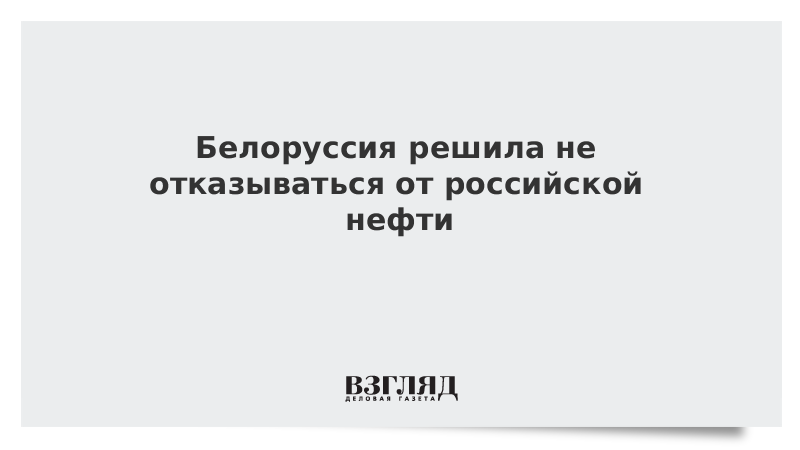 Белоруссия решила не отказываться от российской нефти

ВЗГЛЯД
ДЕЛОВАЯ ГАЗЕТА